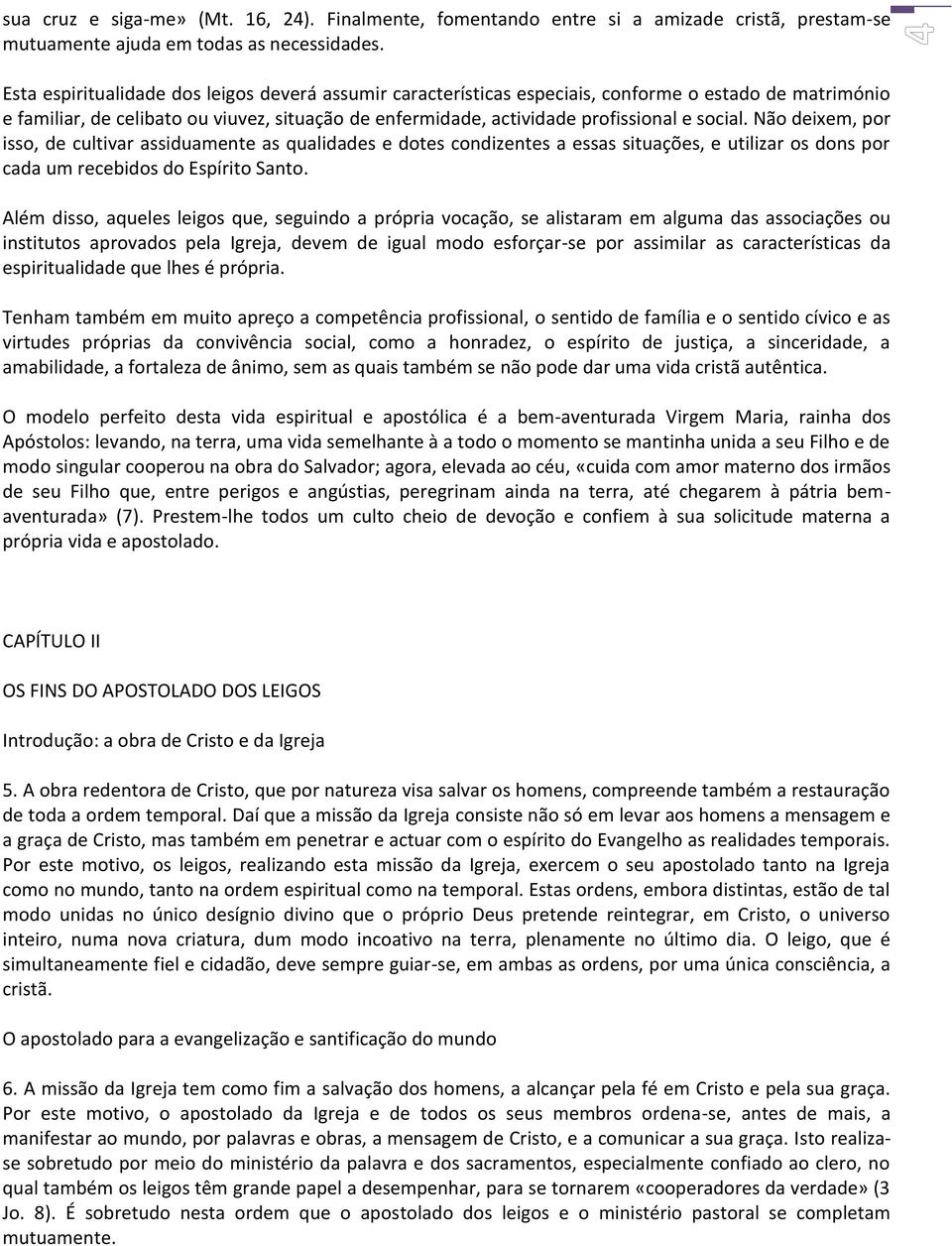 sua cruz e siga-me» (Mt. 16, 24). Finalmente, fomentando entre si a amizade cristã, prestam-se mutuamente ajuda em todas as necessidades.

4

Esta espiritualidade dos leigos deverá assumir características especiais, conforme o estado de matrimónio e familiar, de celibato ou viuvez, situação de enfermidade, actividade profissional e social. Não deixem, por isso, de cultivar assiduamente as qualidades e dotes condizentes a essas situações, e utilizar os dons por cada um recebidos do Espírito Santo.

Além disso, aqueles leigos que, seguindo a própria vocação, se alistaram em alguma das associações ou institutos aprovados pela Igreja, devem de igual modo esforçar-se por assimilar as características da espiritualidade que lhes é própria.

Tenham também em muito apreço a competência profissional, o sentido de família e o sentido cívico e as virtudes próprias da convivência social, como a honradez, o espírito de justiça, a sinceridade, a amabilidade, a fortaleza de ânimo, sem as quais também se não pode dar uma vida cristã autêntica.

O modelo perfeito desta vida espiritual e apostólica é a bem-aventurada Virgem Maria, rainha dos Apóstolos: levando, na terra, uma vida semelhante à a todo o momento se mantinha unida a seu Filho e de modo singular cooperou na obra do Salvador; agora, elevada ao céu, «cuida com amor materno dos irmãos de seu Filho que, entre perigos e angústias, peregrinam ainda na terra, até chegarem à pátria bem-aventurada» (7). Prestem-lhe todos um culto cheio de devoção e confiem à sua solicitude materna a própria vida e apostolado.

CAPÍTULO II

OS FINS DO APOSTOLADO DOS LEIGOS

Introdução: a obra de Cristo e da Igreja

5. A obra redentora de Cristo, que por natureza visa salvar os homens, compreende também a restauração de toda a ordem temporal. Daí que a missão da Igreja consiste não só em levar aos homens a mensagem e a graça de Cristo, mas também em penetrar e actuar com o espírito do Evangelho as realidades temporais. Por este motivo, os leigos, realizando esta missão da Igreja, exercem o seu apostolado tanto na Igreja como no mundo, tanto na ordem espiritual como na temporal. Estas ordens, embora distintas, estão de tal modo unidas no único desígnio divino que o próprio Deus pretende reintegrar, em Cristo, o universo inteiro, numa nova criatura, dum modo incoativo na terra, plenamente no último dia. O leigo, que é simultaneamente fiel e cidadão, deve sempre guiar-se, em ambas as ordens, por uma única consciência, a cristã.

O apostolado para a evangelização e santificação do mundo

6. A missão da Igreja tem como fim a salvação dos homens, a alcançar pela fé em Cristo e pela sua graça. Por este motivo, o apostolado da Igreja e de todos os seus membros ordena-se, antes de mais, a manifestar ao mundo, por palavras e obras, a mensagem de Cristo, e a comunicar a sua graça. Isto realiza-se sobretudo por meio do ministério da palavra e dos sacramentos, especialmente confiado ao clero, no qual também os leigos têm grande papel a desempenhar, para se tornarem «cooperadores da verdade» (3 Jo. 8). É sobretudo nesta ordem que o apostolado dos leigos e o ministério pastoral se completam mutuamente.